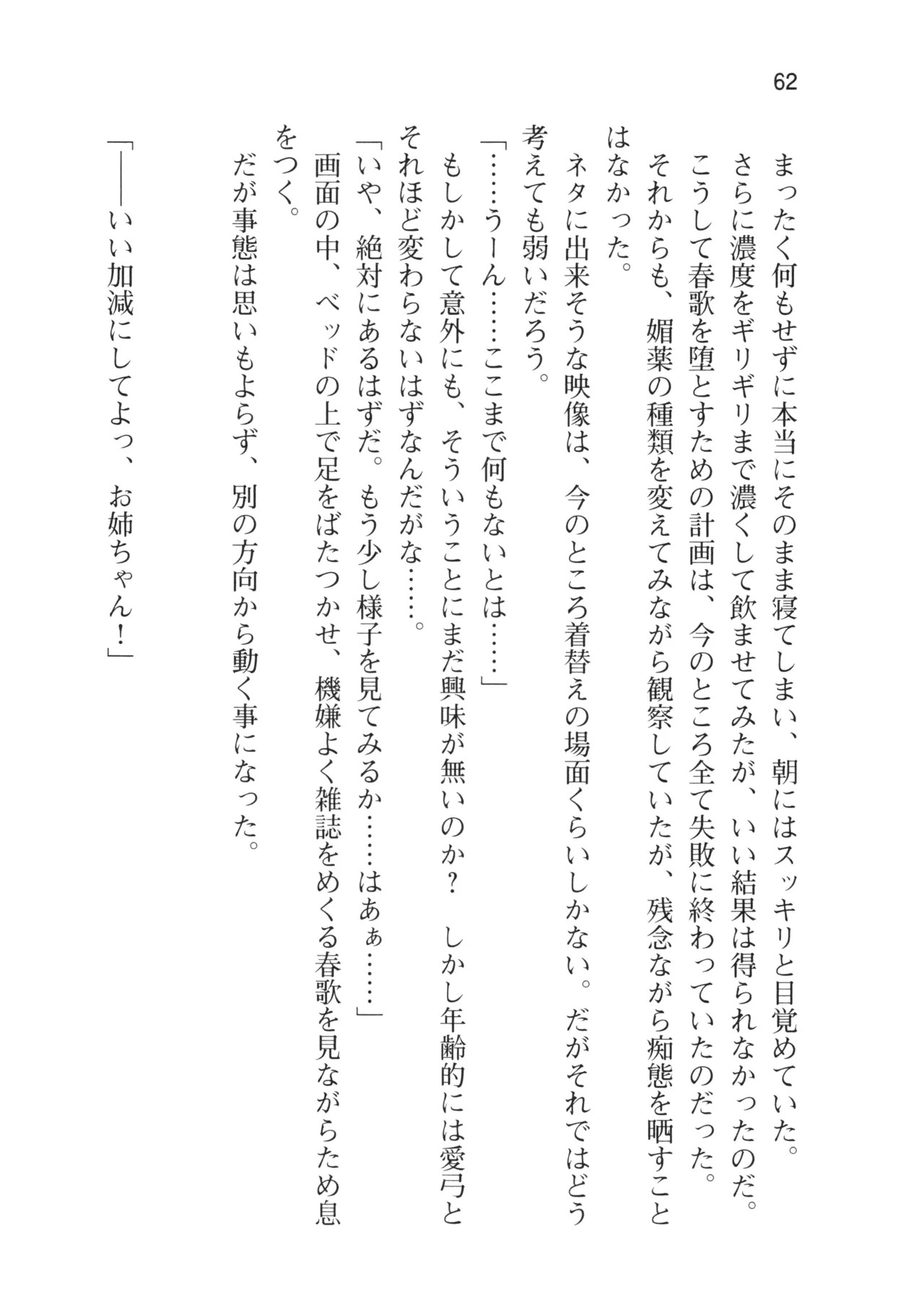 62

まったく何もせずに本当にそのまま寝てしまい、朝にはスッキリと目覚めていた。
さらに濃度をギリギリまで濃くして飲ませてみたが、いい結果は得られなかったのだ。
こうして春歌を堕とすための計画は、今のところ全て失敗に終わっていたのだった。
それからも、媚薬の種類を変えてみながら観察していたが、残念ながら痴態を晒すことはなかった。
ネタに出来そうな映像は、今のところ着替えの場面くらいしかない。だがそれではどう考えても弱いだろう。
「……うーん……ここまで何もないとは……」
もしかして意外にも、そういうことにまだ興味が無いのか？　しかし年齢的には愛弓とそれほど変わらないはずなんだがな……。
「いや、絶対にあるはずだ。もう少し様子を見てみるか……はぁ……」
画面の中、ベッドの上で足をばたつかせ、機嫌よく雑誌をめくる春歌を見ながらため息をつく。
だが事態は思いもよらず、別の方向から動く事になった。
「――いい加減にしてよっ、お姉ちゃん！」